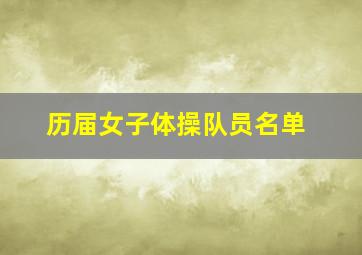 历届女子体操队员名单